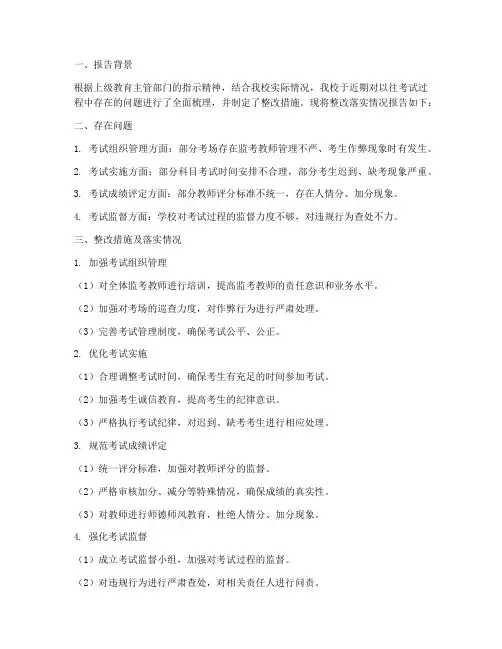 一、报告背景

根据上级教育主管部门的指示精神，结合我校实际情况，我校于近期对以往考试过程中存在的问题进行了全面梳理，并制定了整改措施。现将整改落实情况报告如下：

二、存在问题

1. 考试组织管理方面：部分考场存在监考教师管理不严、考生作弊现象时有发生。

2. 考试实施方面：部分科目考试时间安排不合理，部分考生迟到、缺考现象严重。

3. 考试成绩评定方面：部分教师评分标准不统一，存在人情分、加分现象。

4. 考试监督方面：学校对考试过程的监督力度不够，对违规行为查处不力。

三、整改措施及落实情况

1. 加强考试组织管理

（1）对全体监考教师进行培训，提高监考教师的责任意识和业务水平。

（2）加强对考场的巡查力度，对作弊行为进行严肃处理。

（3）完善考试管理制度，确保考试公平、公正。

2. 优化考试实施

（1）合理调整考试时间，确保考生有充足的时间参加考试。

（2）加强考生诚信教育，提高考生的纪律意识。

（3）严格执行考试纪律，对迟到、缺考考生进行相应处理。

3. 规范考试成绩评定

（1）统一评分标准，加强对教师评分的监督。

（2）严格审核加分、减分等特殊情况，确保成绩的真实性。

（3）对教师进行师德师风教育，杜绝人情分、加分现象。

4. 强化考试监督

（1）成立考试监督小组，加强对考试过程的监督。

（2）对违规行为进行严肃查处，对相关责任人进行问责。